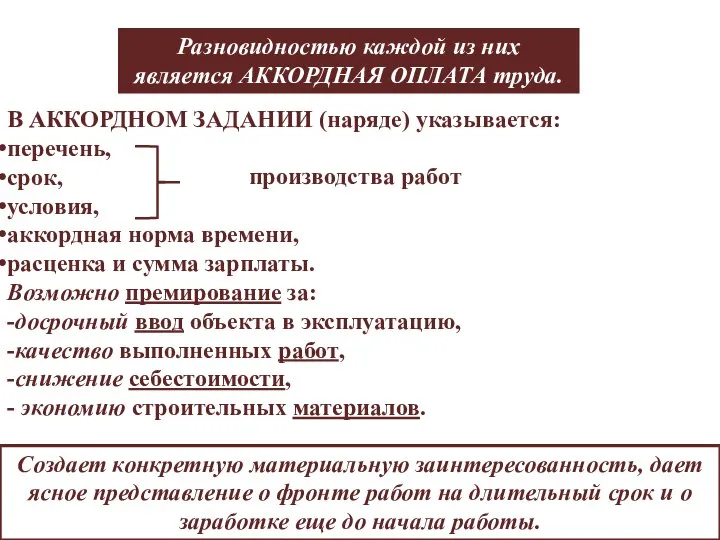 Разновидностью каждой из них является АККОРДНАЯ ОПЛАТА труда.

В АККОРДНОМ ЗАДАНИИ (наряде) указывается:
•перечень,
•срок,
•условия,
производства работ
•аккордная норма времени,
•расценка и сумма зарплаты.
Возможно премирование за:
-досрочный ввод объекта в эксплуатацию,
-качество выполненных работ,
-снижение себестоимости,
- экономию строительных материалов.

Создает конкретную материальную заинтересованность, дает ясное представление о фронте работ на длительный срок и о заработке еще до начала работы.